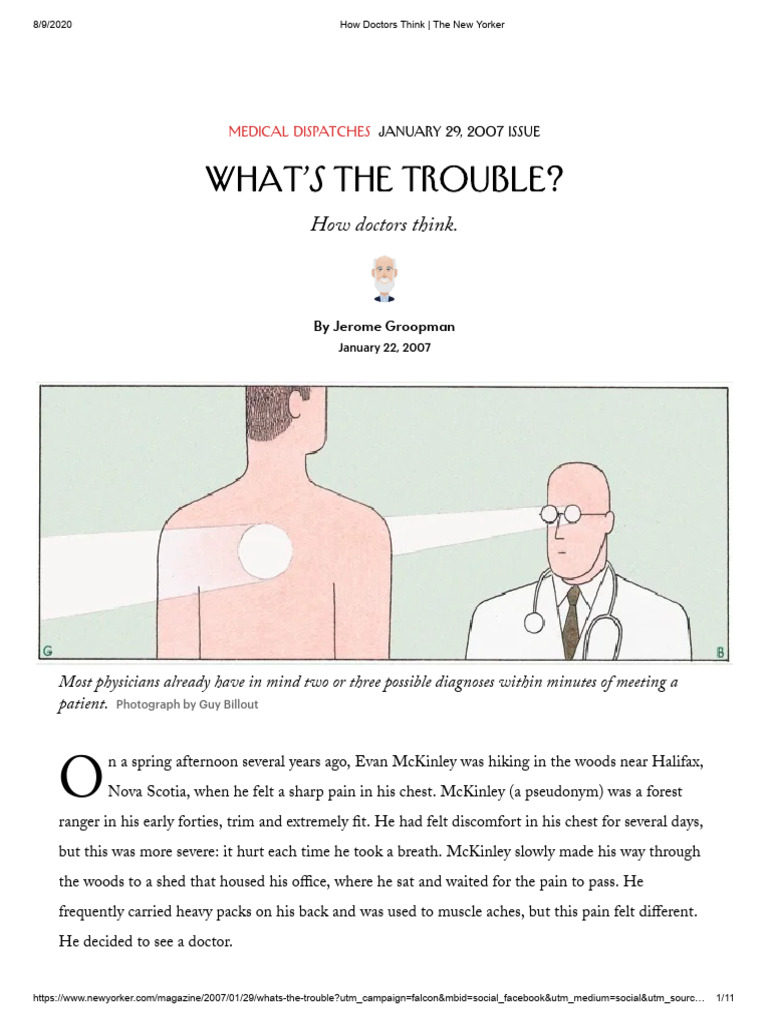 8/9/2020 How Doctors Think | The New Yorker

MEDICAL DISPATCHES JANUARY 29, 2007 ISSUE

WHAT'S THE TROUBLE?

How doctors think.

By Jerome Groopman
January 22, 2007

G B

Most physicians already have in mind two or three possible diagnoses within minutes of meeting a patient. Photograph by Guy Billout

On a spring afternoon several years ago, Evan McKinley was hiking in the woods near Halifax, Nova Scotia, when he felt a sharp pain in his chest. McKinley (a pseudonym) was a forest ranger in his early forties, trim and extremely fit. He had felt discomfort in his chest for several days, but this was more severe: it hurt each time he took a breath. McKinley slowly made his way through the woods to a shed that housed his office, where he sat and waited for the pain to pass. He frequently carried heavy packs on his back and was used to muscle aches, but this pain felt different. He decided to see a doctor.

https://www.newyorker.com/magazine/2007/01/29/whats-the-trouble?utm_campaign=falcon&mbid=social_facebook&utm_medium=social&utm_sourc... 1/11